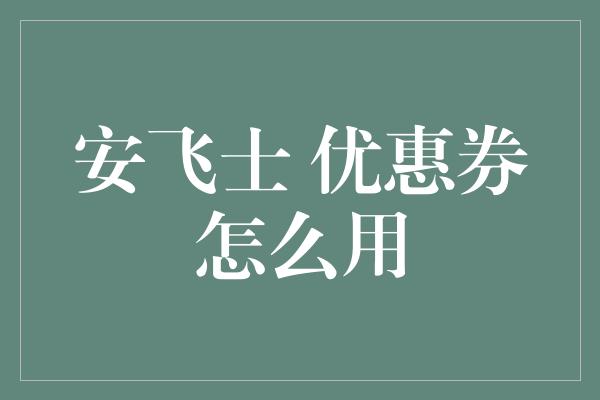 安飞士 优惠券怎么用